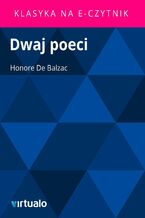 KLASYKA NA E-CZYTNIK

Dwaj poeci

Honore De Balzac

virtualo